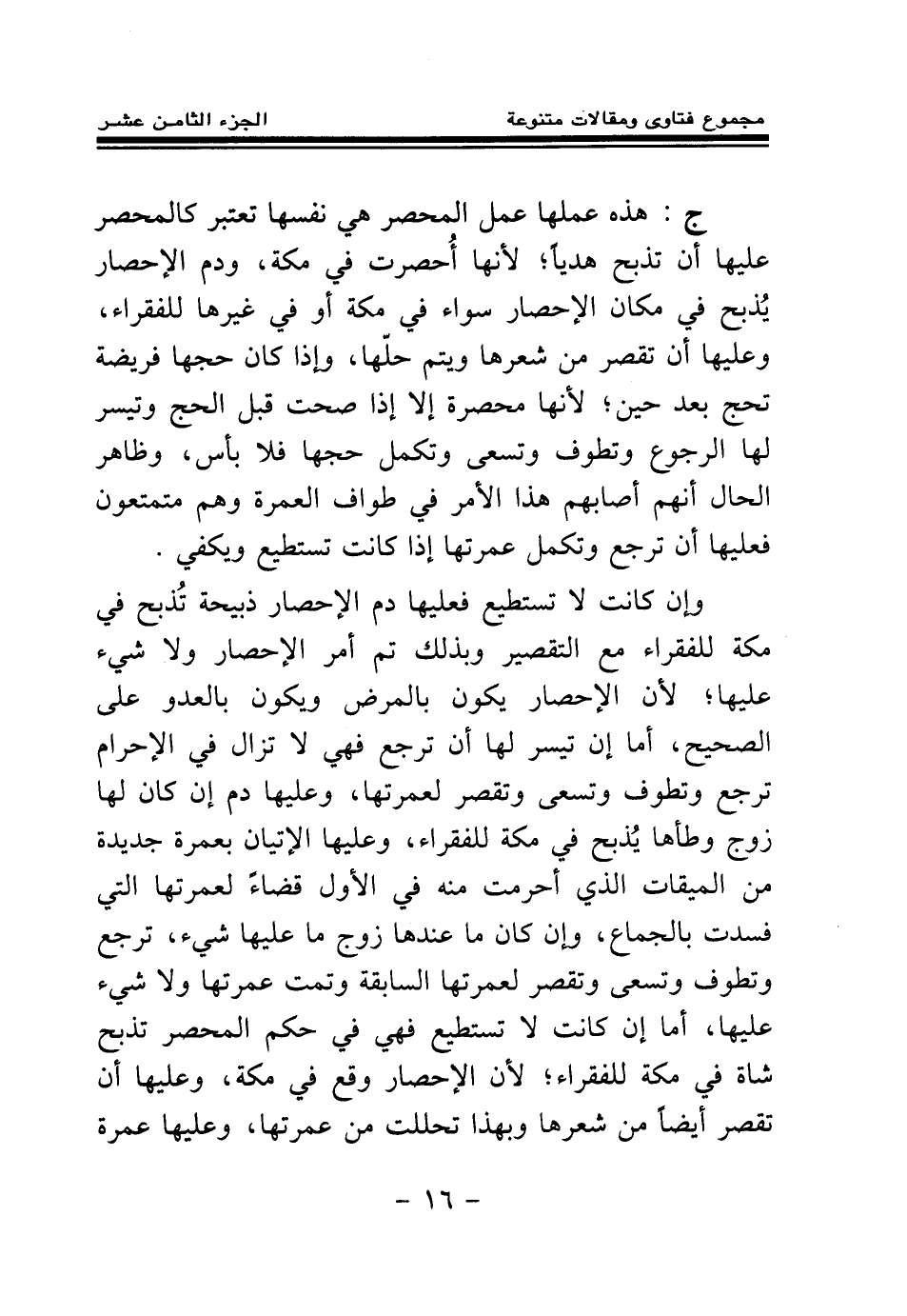 مجموع فتاوى ومقالات متنوعة                                    الجزء الثامن عشر

ج : هذه عملها عمل المحصر هي نفسها تعتبر كالمحصر عليها أن تذبح هدياً؛ لأنها أُحصرت في مكة، ودم الإحصار يُذبح في مكان الإحصار سواء في مكة أو في غيرها للفقراء، وعليها أن تقصر من شعرها ويتم حلّها، وإذا كان حجها فريضة تحج بعد حين؛ لأنها محصرة إلا إذا صحت قبل الحج وتيسر لها الرجوع وتطوف وتسعى وتكمل حجها فلا بأس، وظاهر الحال أنهم أصابهم هذا الأمر في طواف العمرة وهم متمتعون فعليها أن ترجع وتكمل عمرتها إذا كانت تستطيع ويكفي .

وإن كانت لا تستطيع فعليها دم الإحصار ذبيحة تُذبح في مكة للفقراء مع التقصير وبذلك تم أمر الإحصار ولا شيء عليها؛ لأن الإحصار يكون بالمرض ويكون بالعدو على الصحيح، أما إن تيسر لها أن ترجع فهي لا تزال في الإحرام ترجع وتطوف وتسعى وتقصر لعمرتها، وعليها دم إن كان لها زوج وطأها يُذبح في مكة للفقراء، وعليها الإتيان بعمرة جديدة من الميقات الذي أحرمت منه في الأول قضاءً لعمرتها التي فسدت بالجماع، وإن كان ما عندها زوج ما عليها شيء، ترجع وتطوف وتسعى وتقصر لعمرتها السابقة وتمت عمرتها ولا شيء عليها، أما إن كانت لا تستطيع فهي في حكم المحصر تذبح شاة في مكة للفقراء؛ لأن الإحصار وقع في مكة، وعليها أن تقصر أيضاً من شعرها وبهذا تحللت من عمرتها، وعليها عمرة

- ١٦ -